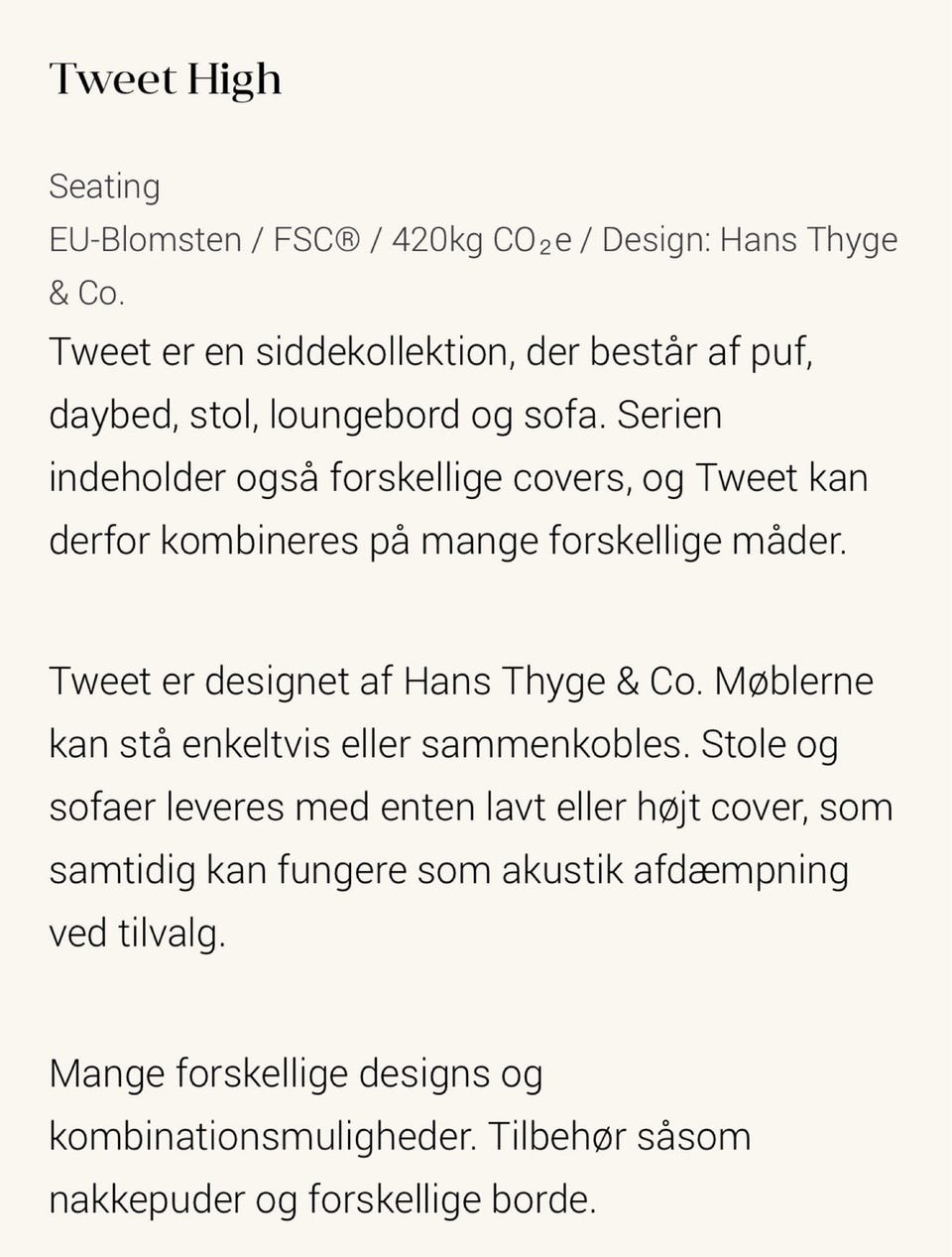 Tweet High

Seating
EU-Blomsten / FSC® / 420kg $CO_2e$ / Design: Hans Thyge & Co.
Tweet er en siddekollektion, der består af puf, daybed, stol, loungebord og sofa. Serien indeholder også forskellige covers, og Tweet kan derfor kombineres på mange forskellige måder.

Tweet er designet af Hans Thyge & Co. Møblerne kan stå enkeltvis eller sammenkobles. Stole og sofaer leveres med enten lavt eller højt cover, som samtidig kan fungere som akustik afdæmpning ved tilvalg.

Mange forskellige designs og kombinationsmuligheder. Tilbehør såsom nakkepuder og forskellige borde.